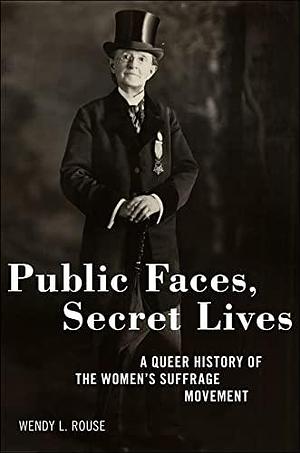 Public Faces, Secret Lives

A QUEER HISTORY OF THE WOMEN'S SUFFRAGE MOVEMENT

WENDY L. ROUSE